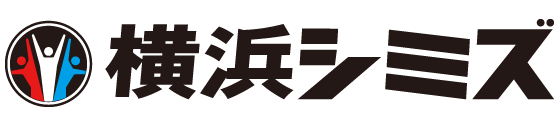 横浜シミズ